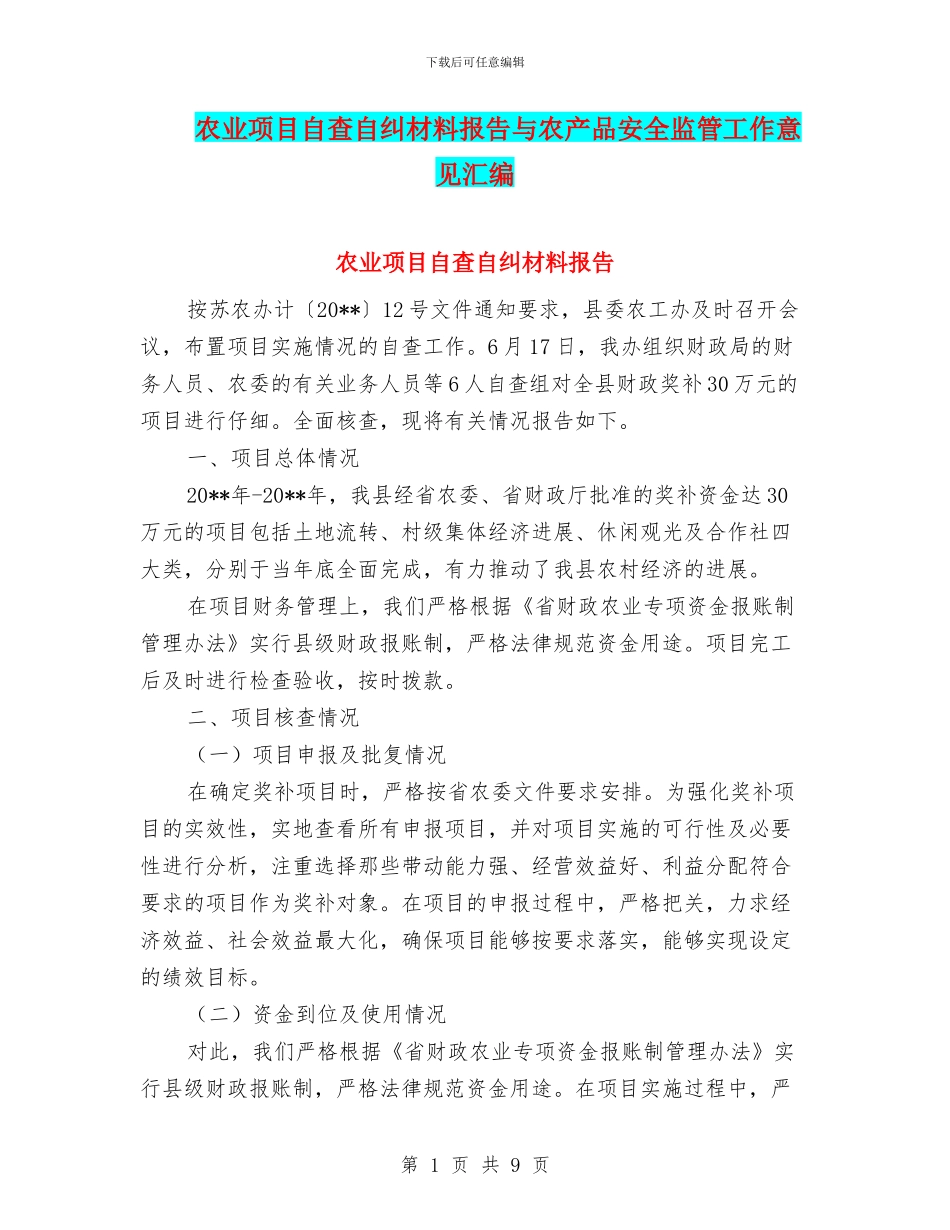 下载后可任意编辑

农业项目自查自纠材料报告与农产品安全监管工作意见汇编

农业项目自查自纠材料报告

按苏农办计〔20**〕12号文件通知要求，县委农工办及时召开会议，布置项目实施情况的自查工作。6月17日，我办组织财政局的财务人员、农委的有关业务人员等6人自查组对全县财政奖补30万元的项目进行仔细。全面核查，现将有关情况报告如下。

一、项目总体情况

20**年-20**年，我县经省农委、省财政厅批准的奖补资金达30万元的项目包括土地流转、村级集体经济进展、休闲观光及合作社四大类，分别于当年底全面完成，有力推动了我县农村经济的进展。

在项目财务管理上，我们严格根据《省财政农业专项资金报账制管理办法》实行县级财政报账制，严格法律规范资金用途。项目完工后及时进行检查验收，按时拨款。

二、项目核查情况

（一）项目申报及批复情况

在确定奖补项目时，严格按省农委文件要求安排。为强化奖补项目的实效性，实地查看所有申报项目，并对项目实施的可行性及必要性进行分析，注重选择那些带动能力强、经营效益好、利益分配符合要求的项目作为奖补对象。在项目的申报过程中，严格把关，力求经济效益、社会效益最大化，确保项目能够按要求落实，能够实现设定的绩效目标。

（二）资金到位及使用情况

对此，我们严格根据《省财政农业专项资金报账制管理办法》实行县级财政报账制，严格法律规范资金用途。在项目实施过程中，严

第 1 页 共 9 页